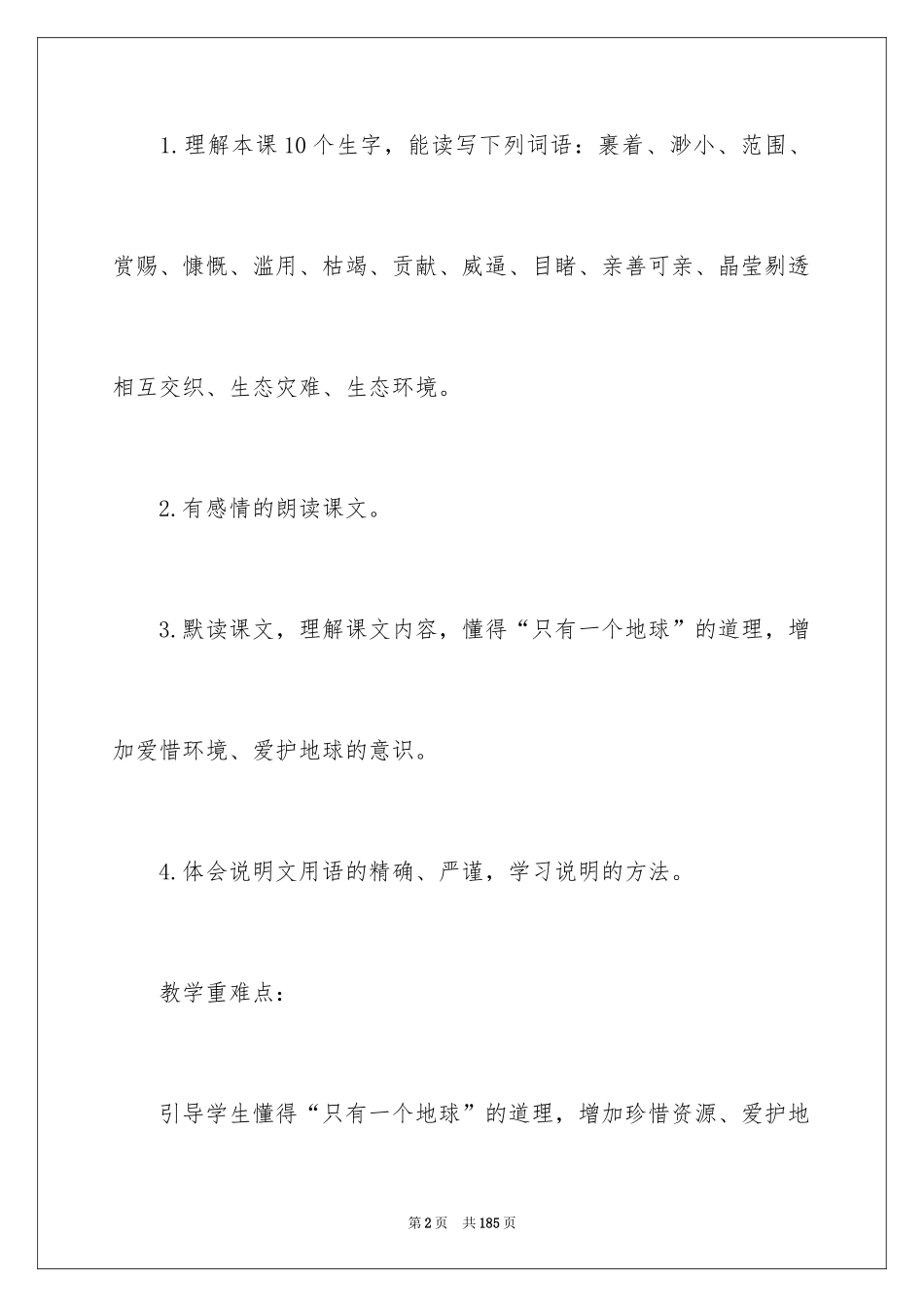 1.理解本课10个生字，能读写下列词语：裹着、渺小、范围、赏赐、慷慨、滥用、枯竭、贡献、威逼、目睹、亲善可亲、晶莹剔透相互交织、生态灾难、生态环境。

2.有感情的朗读课文。

3.默读课文，理解课文内容，懂得“只有一个地球”的道理，增加爱惜环境、爱护地球的意识。

4.体会说明文用语的精确、严谨，学习说明的方法。

教学重难点：

引导学生懂得“只有一个地球”的道理，增加珍惜资源、爱护地

第2页 共185页